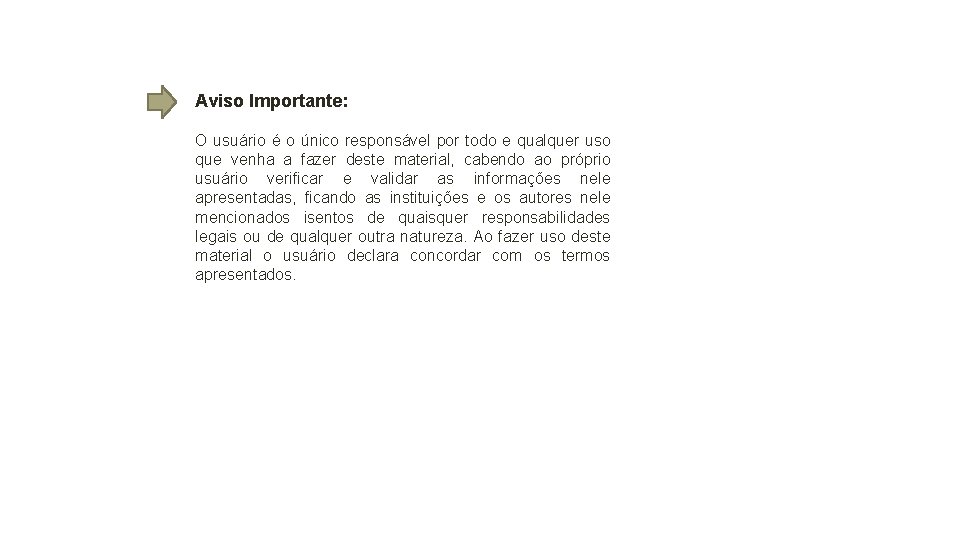 Aviso Importante:

O usuário é o único responsável por todo e qualquer uso que venha a fazer deste material, cabendo ao próprio usuário verificar e validar as informações nele apresentadas, ficando as instituições e os autores nele mencionados isentos de quaisquer responsabilidades legais ou de qualquer outra natureza. Ao fazer uso deste material o usuário declara concordar com os termos apresentados.